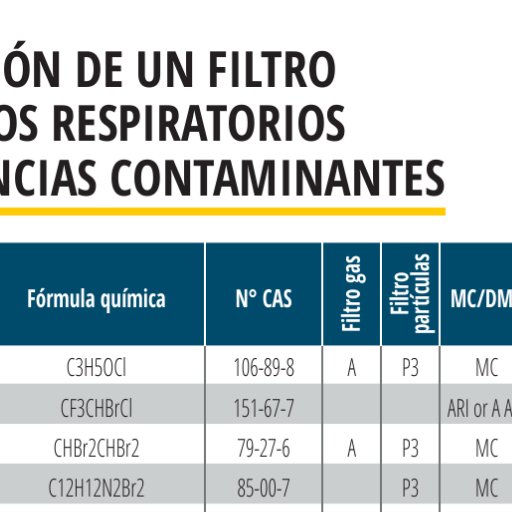 ÓN DE UN FILTRO
OS RESPIRATORIOS
NCIAS CONTAMINANTES

| Fórmula química | N° CAS | Filtro gas | Filtro partículas | MC/DM |
|---|---|---|---|---|
| C3H5OCl | 106-89-8 | A | P3 | MC |
| CF3CHBrCl | 151-67-7 | | | ARI or A A |
| CHBr2CHBr2 | 79-27-6 | A | P3 | MC |
| C12H12N2Br2 | 85-00-7 | | P3 | MC |